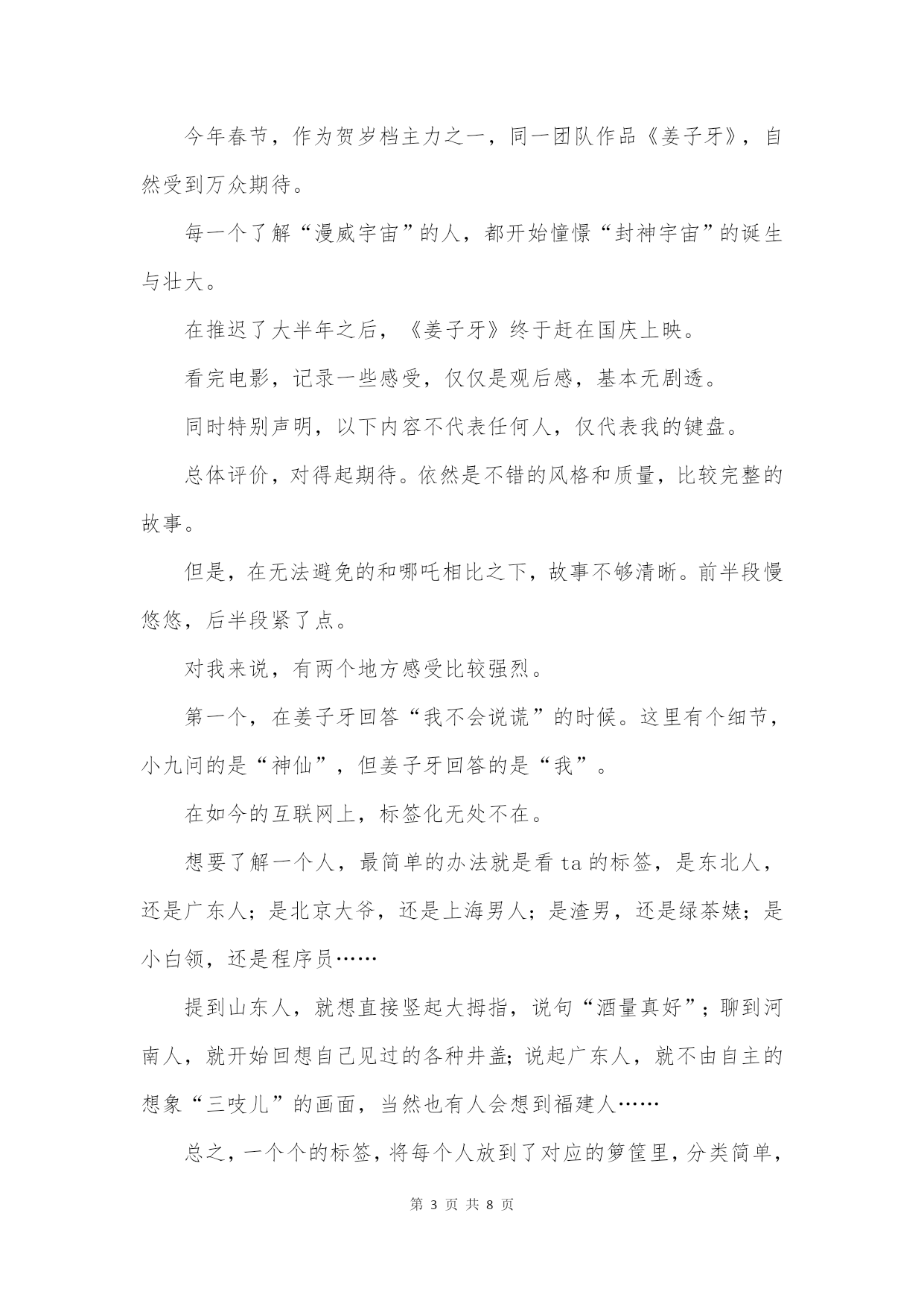 今年春节，作为贺岁档主力之一，同一团队作品《姜子牙》，自然受到万众期待。

每一个了解“漫威宇宙”的人，都开始憧憬“封神宇宙”的诞生与壮大。

在推迟了大半年之后，《姜子牙》终于赶在国庆上映。

看完电影，记录一些感受，仅仅是观后感，基本无剧透。

同时特别声明，以下内容不代表任何人，仅代表我的键盘。

总体评价，对得起期待。依然是不错的风格和质量，比较完整的故事。

但是，在无法避免的和哪吒相比之下，故事不够清晰。前半段慢悠悠，后半段紧了点。

对我来说，有两个地方感受比较强烈。

第一个，在姜子牙回答“我不会说谎”的时候。这里有个细节，小九问的是“神仙”，但姜子牙回答的是“我”。

在如今的互联网上，标签化无处不在。

想要了解一个人，最简单的办法就是看 ta 的标签，是东北人，还是广东人；是北京大爷，还是上海男人；是渣男，还是绿茶婊；是小白领，还是程序员……

提到山东人，就想直接竖起大拇指，说句“酒量真好”；聊到河南人，就开始回想自己见过的各种井盖；说起广东人，就不由自主的想象“三吱儿”的画面，当然也有人会想到福建人……

总之，一个个的标签，将每个人放到了对应的箩筐里，分类简单，

第 3 页 共 8 页